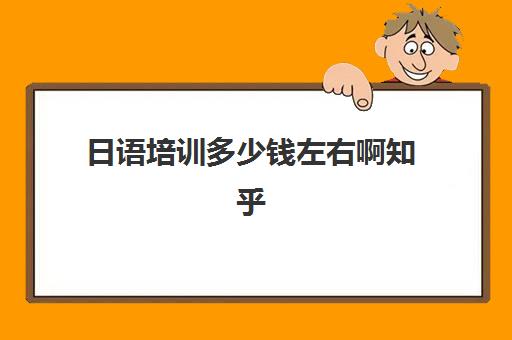 日语培训多少钱左右啊知乎